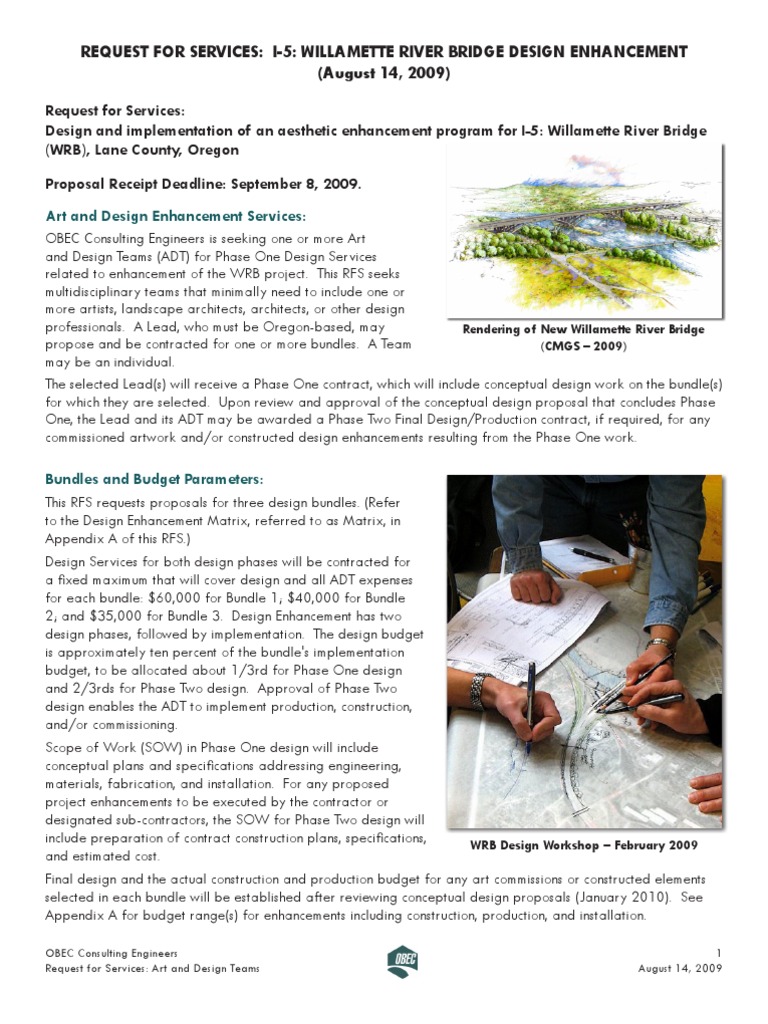 REQUEST FOR SERVICES: I-5: WILLAMETTE RIVER BRIDGE DESIGN ENHANCEMENT
(August 14, 2009)

Request for Services:
Design and implementation of an aesthetic enhancement program for I-5: Willamette River Bridge (WRB), Lane County, Oregon

Proposal Receipt Deadline: September 8, 2009.

Art and Design Enhancement Services:

OBEC Consulting Engineers is seeking one or more Art and Design Teams (ADT) for Phase One Design Services related to enhancement of the WRB project. This RFS seeks multidisciplinary teams that minimally need to include one or more artists, landscape architects, architects, or other design professionals. A Lead, who must be Oregon-based, may propose and be contracted for one or more bundles. A Team may be an individual.

Rendering of New Willamette River Bridge (CMGS – 2009)

The selected Lead(s) will receive a Phase One contract, which will include conceptual design work on the bundle(s) for which they are selected. Upon review and approval of the conceptual design proposal that concludes Phase One, the Lead and its ADT may be awarded a Phase Two Final Design/Production contract, if required, for any commissioned artwork and/or constructed design enhancements resulting from the Phase One work.

Bundles and Budget Parameters:

This RFS requests proposals for three design bundles. (Refer to the Design Enhancement Matrix, referred to as Matrix, in Appendix A of this RFS.)

Design Services for both design phases will be contracted for a fixed maximum that will cover design and all ADT expenses for each bundle: $60,000 for Bundle 1; $40,000 for Bundle 2; and $35,000 for Bundle 3. Design Enhancement has two design phases, followed by implementation. The design budget is approximately ten percent of the bundle's implementation budget, to be allocated about 1/3rd for Phase One design and 2/3rds for Phase Two design. Approval of Phase Two design enables the ADT to implement production, construction, and/or commissioning.

Scope of Work (SOW) in Phase One design will include conceptual plans and specifications addressing engineering, materials, fabrication, and installation. For any proposed project enhancements to be executed by the contractor or designated sub-contractors, the SOW for Phase Two design will include preparation of contract construction plans, specifications, and estimated cost.

WRB Design Workshop – February 2009

Final design and the actual construction and production budget for any art commissions or constructed elements selected in each bundle will be established after reviewing conceptual design proposals (January 2010). See Appendix A for budget range(s) for enhancements including construction, production, and installation.

OBEC Consulting Engineers
Request for Services: Art and Design Teams
OBEC
1
August 14, 2009